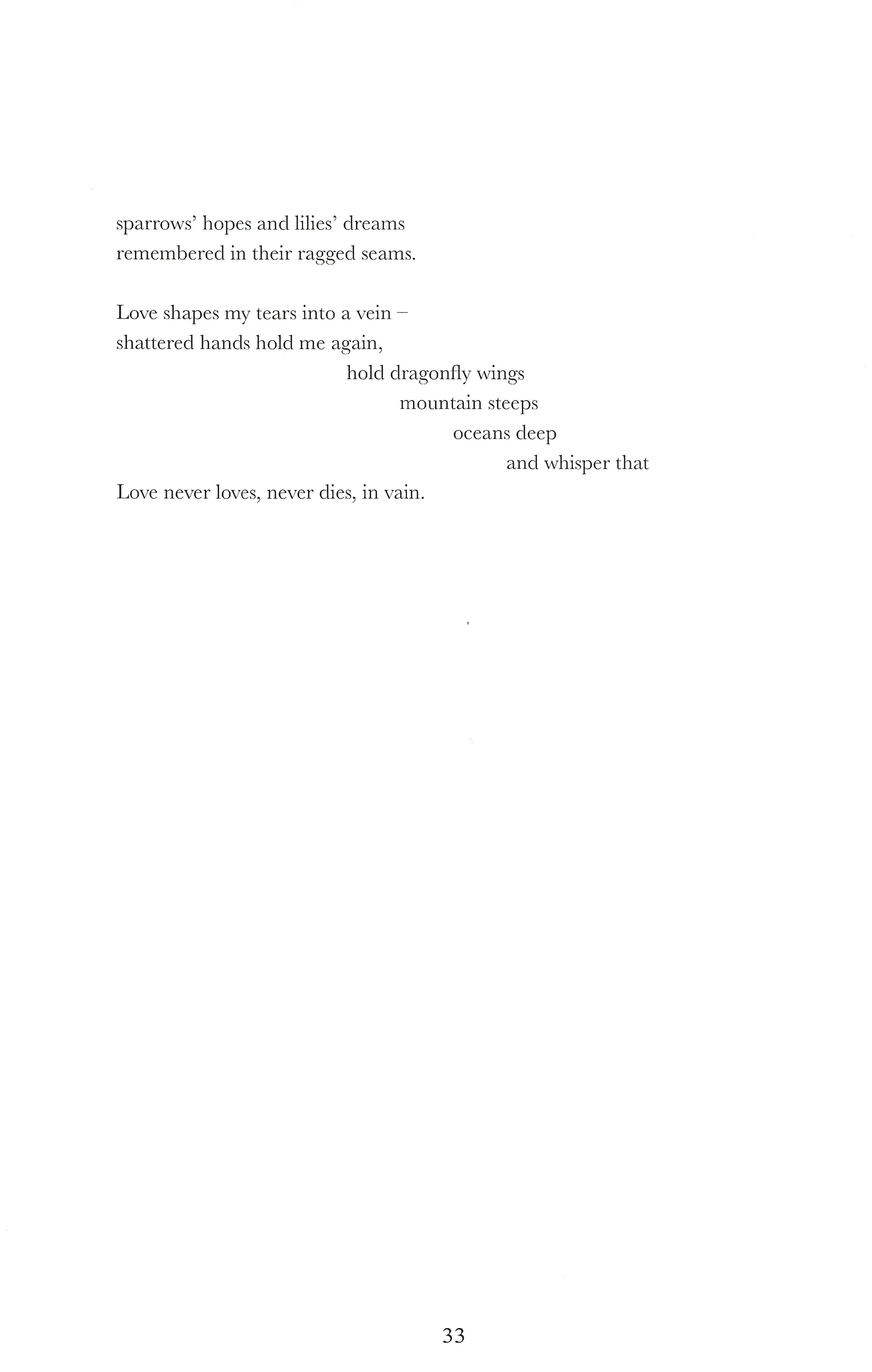 sparrows' hopes and lilies' dreams
remembered in their ragged seams.

Love shapes my tears into a vein –
shattered hands hold me again,
hold dragonfly wings
mountain steeps
oceans deep
and whisper that
Love never loves, never dies, in vain.

33